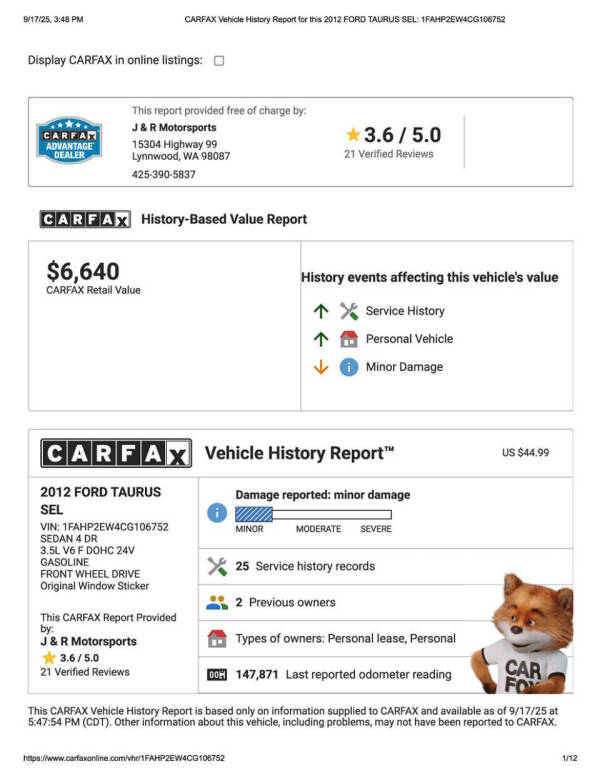 9/17/25, 3:48 PM CARFAX Vehicle History Report for this 2012 FORD TAURUS SEL: 1FAHP2EW4CG106752

Display CARFAX in online listings:

CARFAX ADVANTAGE DEALER

This report provided free of charge by:
J & R Motorsports
15304 Highway 99
Lynnwood, WA 98087
425-390-5837

3.6 / 5.0
21 Verified Reviews

CARFAX History-Based Value Report

$6,640
CARFAX Retail Value

History events affecting this vehicle's value
Service History
Personal Vehicle
Minor Damage

CARFAX Vehicle History Report™ US $44.99

2012 FORD TAURUS SEL
VIN: 1FAHP2EW4CG106752
SEDAN 4 DR
3.5L V6 F DOHC 24V
GASOLINE
FRONT WHEEL DRIVE
Original Window Sticker

This CARFAX Report Provided by:
J & R Motorsports
3.6 / 5.0
21 Verified Reviews

Damage reported: minor damage
MINOR MODERATE SEVERE

25 Service history records

2 Previous owners

Types of owners: Personal lease, Personal

147,871 Last reported odometer reading

CAR FOX

This CARFAX Vehicle History Report is based only on information supplied to CARFAX and available as of 9/17/25 at 5:47:54 PM (CDT). Other information about this vehicle, including problems, may not have been reported to CARFAX.

https://www.carfaxonline.com/vhr/1FAHP2EW4CG106752 1/12